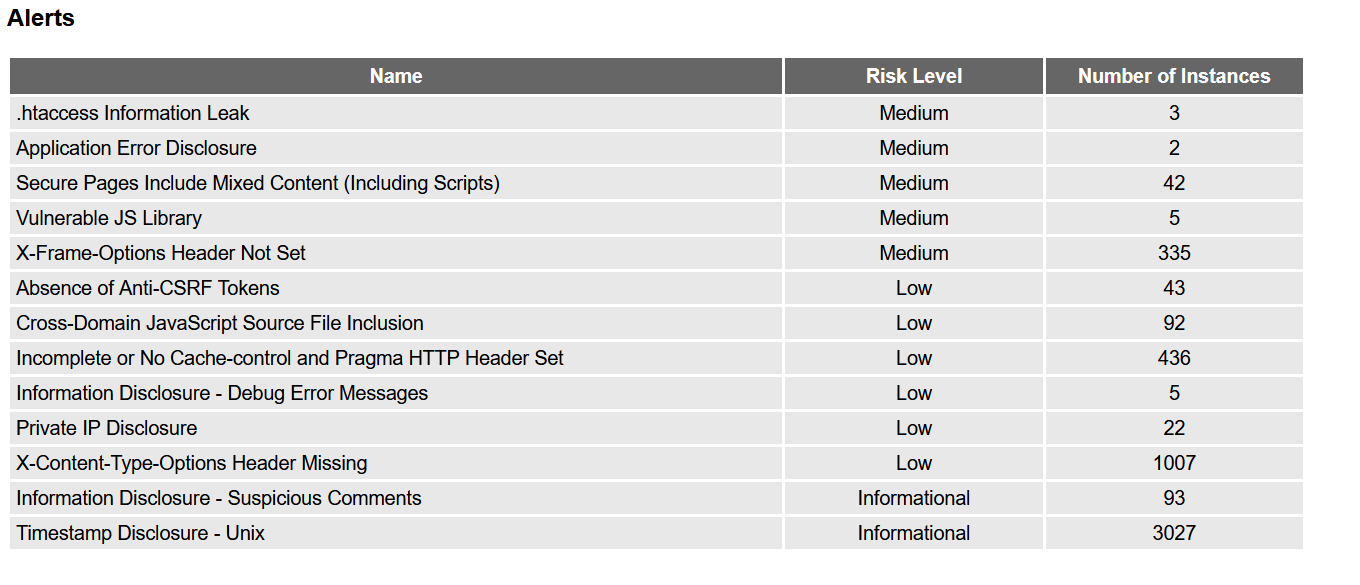 Alerts

| Name | Risk Level | Number of Instances |
|---|---|---|
| .htaccess Information Leak | Medium | 3 |
| Application Error Disclosure | Medium | 2 |
| Secure Pages Include Mixed Content (Including Scripts) | Medium | 42 |
| Vulnerable JS Library | Medium | 5 |
| X-Frame-Options Header Not Set | Medium | 335 |
| Absence of Anti-CSRF Tokens | Low | 43 |
| Cross-Domain JavaScript Source File Inclusion | Low | 92 |
| Incomplete or No Cache-control and Pragma HTTP Header Set | Low | 436 |
| Information Disclosure - Debug Error Messages | Low | 5 |
| Private IP Disclosure | Low | 22 |
| X-Content-Type-Options Header Missing | Low | 1007 |
| Information Disclosure - Suspicious Comments | Informational | 93 |
| Timestamp Disclosure - Unix | Informational | 3027 |